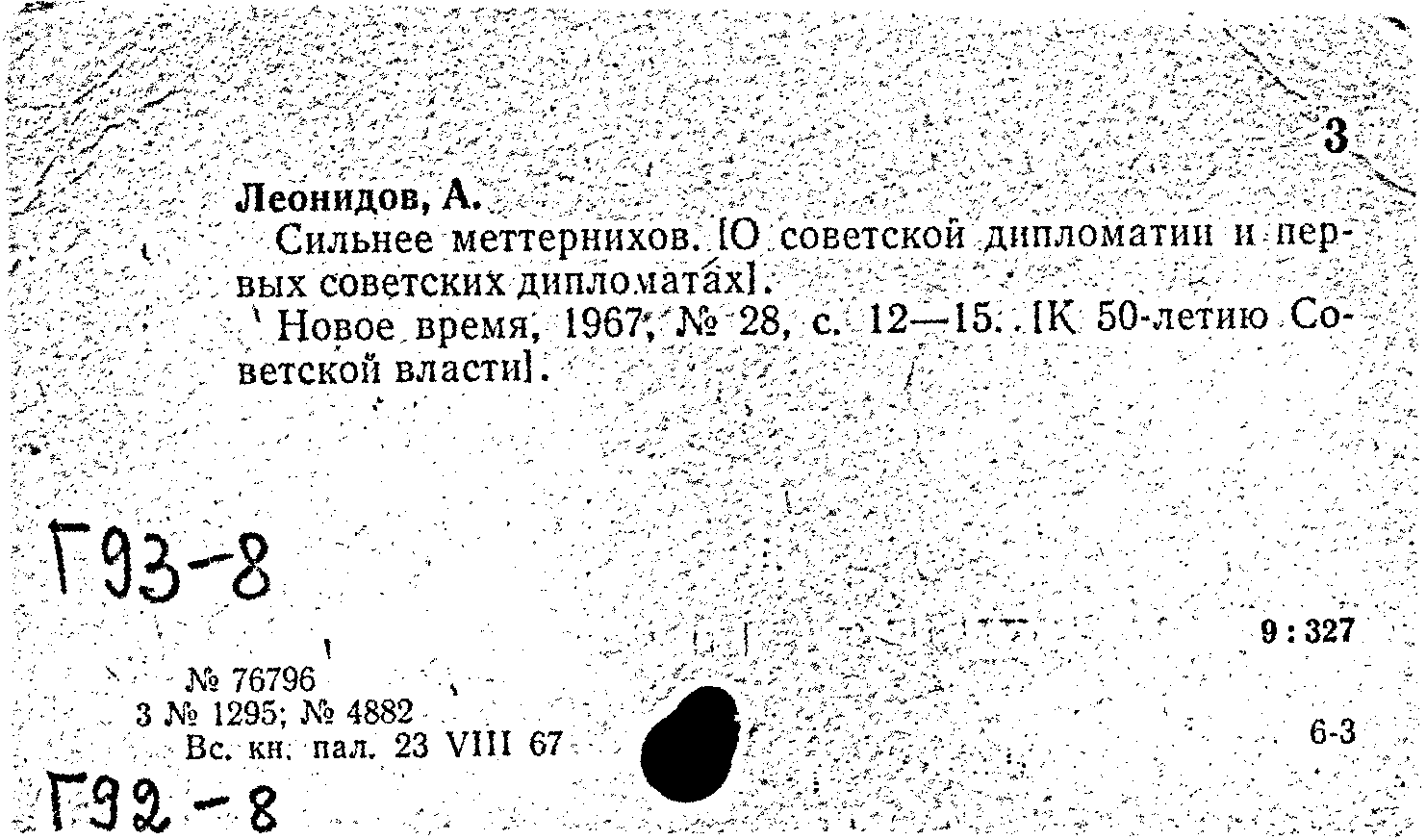 3

Леонидов, А.

Сильнее меттернихов. [О советской дипломатии и первых советских дипломатах].

Новое время, 1967, № 28, с. 12—15. [К 50-летию Советской власти].

Г93-8

9 : 327

№ 76796
3 № 1295; № 4882
Вс. кн. пал. 23 VIII 67

6-3

Г92-8